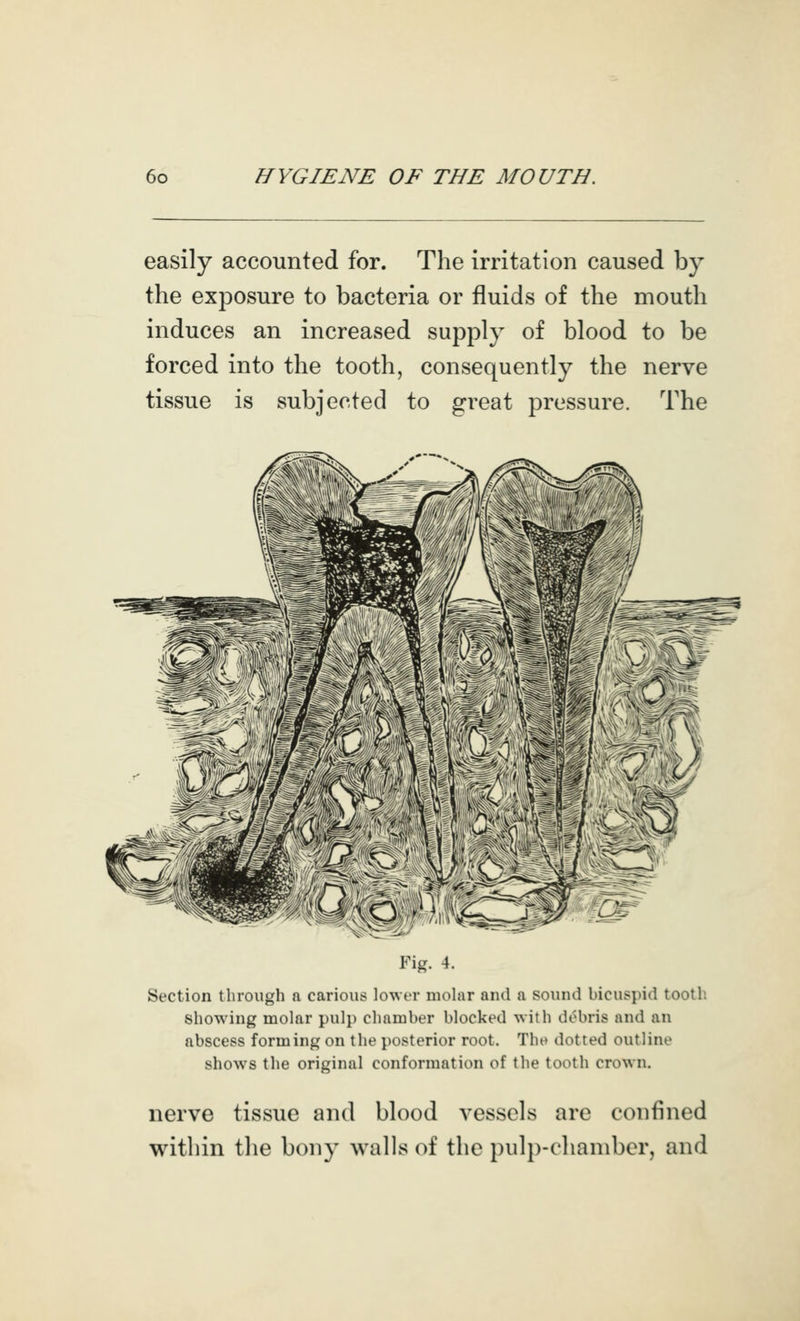 60 HYGIENE OF THE MOUTH.

easily accounted for. The irritation caused by the exposure to bacteria or fluids of the mouth induces an increased supply of blood to be forced into the tooth, consequently the nerve tissue is subjected to great pressure. The

Fig. 4.

Section through a carious lower molar and a sound bicuspid tooth showing molar pulp chamber blocked with débris and an abscess forming on the posterior root. The dotted outline shows the original conformation of the tooth crown.

nerve tissue and blood vessels are confined within the bony walls of the pulp-chamber, and